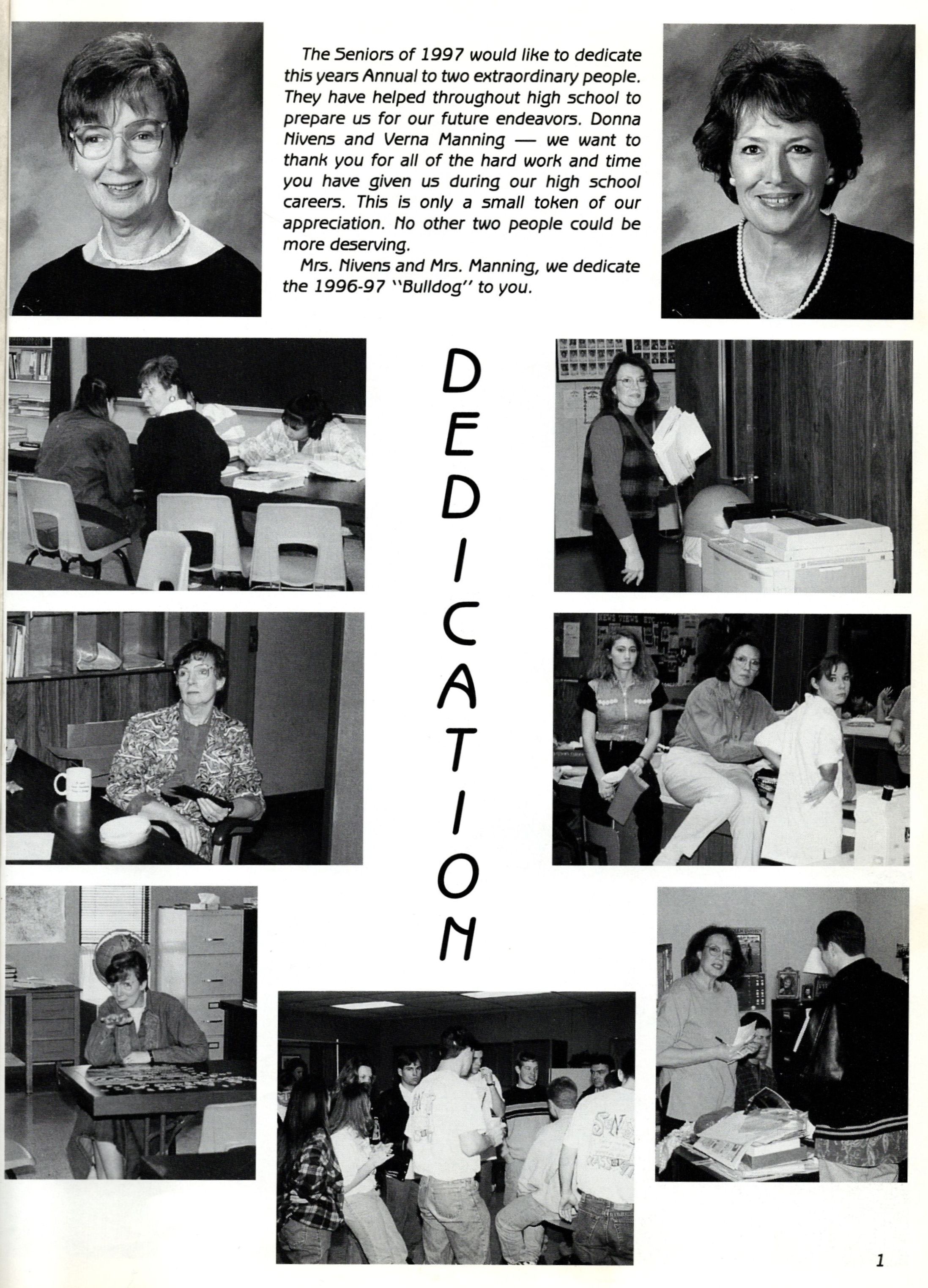 The Seniors of 1997 would like to dedicate this years Annual to two extraordinary people. They have helped throughout high school to prepare us for our future endeavors. Donna Nivens and Verna Manning — we want to thank you for all of the hard work and time you have given us during our high school careers. This is only a small token of our appreciation. No other two people could be more deserving.

Mrs. Nivens and Mrs. Manning, we dedicate the 1996-97 "Bulldog" to you.

DEDICATION

1